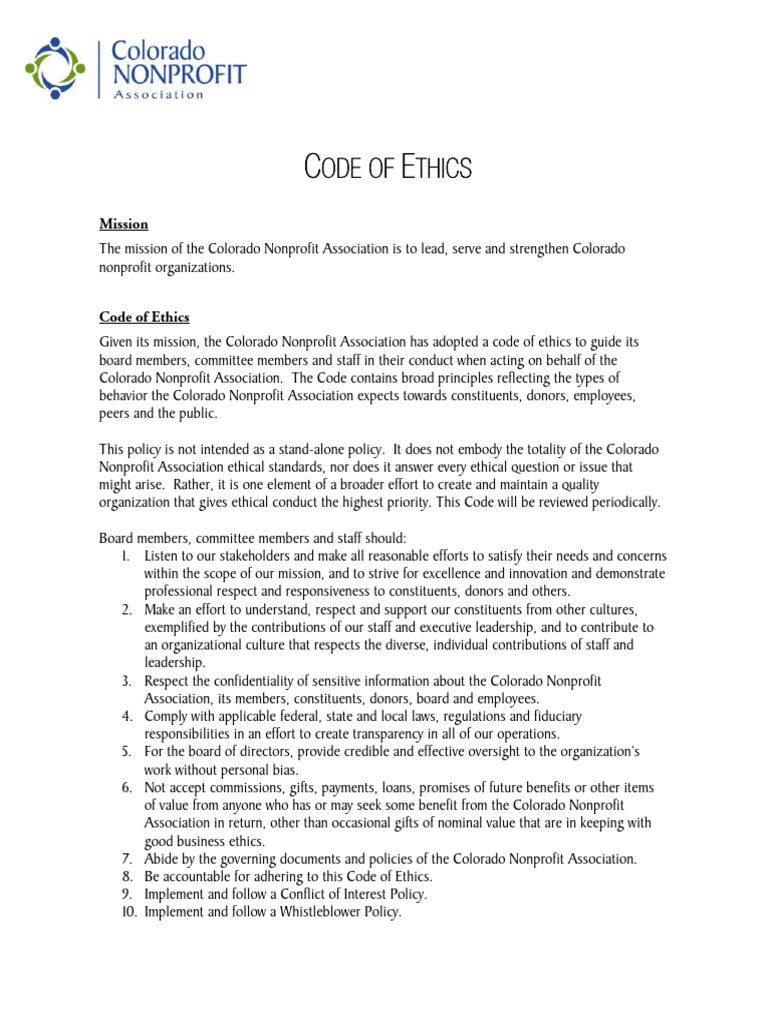 Colorado NONPROFIT Association

CODE OF ETHICS

Mission
The mission of the Colorado Nonprofit Association is to lead, serve and strengthen Colorado nonprofit organizations.

Code of Ethics
Given its mission, the Colorado Nonprofit Association has adopted a code of ethics to guide its board members, committee members and staff in their conduct when acting on behalf of the Colorado Nonprofit Association. The Code contains broad principles reflecting the types of behavior the Colorado Nonprofit Association expects towards constituents, donors, employees, peers and the public.

This policy is not intended as a stand-alone policy. It does not embody the totality of the Colorado Nonprofit Association ethical standards, nor does it answer every ethical question or issue that might arise. Rather, it is one element of a broader effort to create and maintain a quality organization that gives ethical conduct the highest priority. This Code will be reviewed periodically.

Board members, committee members and staff should:
1. Listen to our stakeholders and make all reasonable efforts to satisfy their needs and concerns within the scope of our mission, and to strive for excellence and innovation and demonstrate professional respect and responsiveness to constituents, donors and others.
2. Make an effort to understand, respect and support our constituents from other cultures, exemplified by the contributions of our staff and executive leadership, and to contribute to an organizational culture that respects the diverse, individual contributions of staff and leadership.
3. Respect the confidentiality of sensitive information about the Colorado Nonprofit Association, its members, constituents, donors, board and employees.
4. Comply with applicable federal, state and local laws, regulations and fiduciary responsibilities in an effort to create transparency in all of our operations.
5. For the board of directors, provide credible and effective oversight to the organization's work without personal bias.
6. Not accept commissions, gifts, payments, loans, promises of future benefits or other items of value from anyone who has or may seek some benefit from the Colorado Nonprofit Association in return, other than occasional gifts of nominal value that are in keeping with good business ethics.
7. Abide by the governing documents and policies of the Colorado Nonprofit Association.
8. Be accountable for adhering to this Code of Ethics.
9. Implement and follow a Conflict of Interest Policy.
10. Implement and follow a Whistleblower Policy.